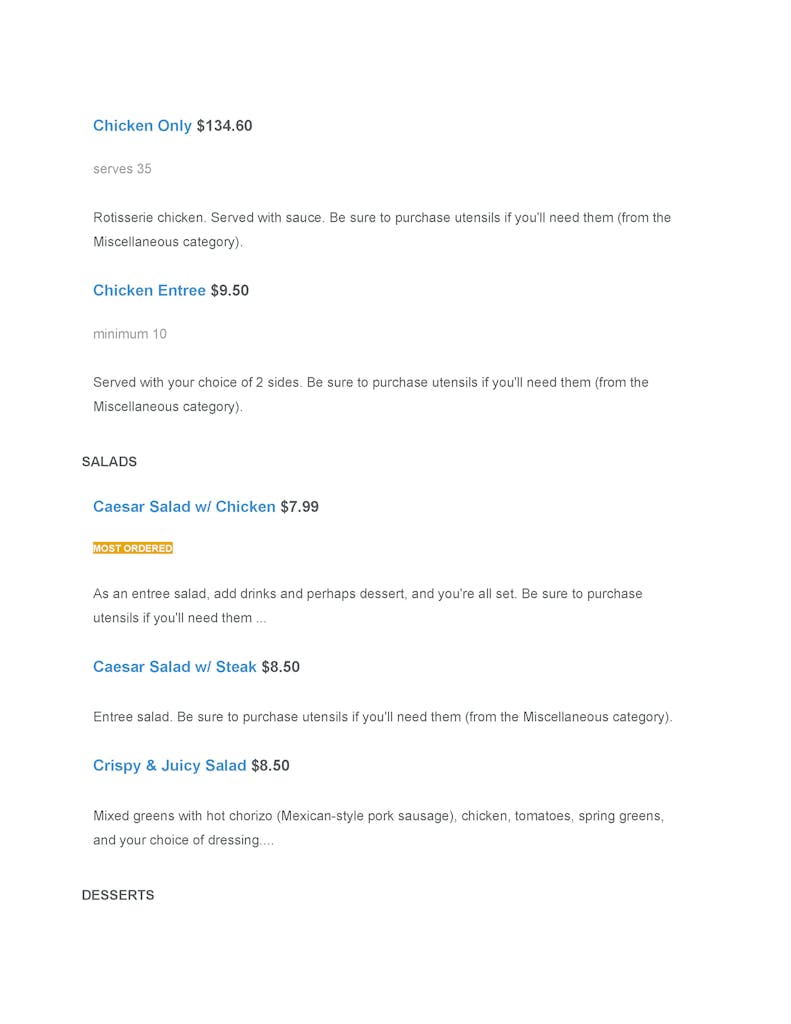 Chicken Only $134.60

serves 35

Rotisserie chicken. Served with sauce. Be sure to purchase utensils if you'll need them (from the Miscellaneous category).

Chicken Entree $9.50

minimum 10

Served with your choice of 2 sides. Be sure to purchase utensils if you'll need them (from the Miscellaneous category).

SALADS

Caesar Salad w/ Chicken $7.99

MOST ORDERED

As an entree salad, add drinks and perhaps dessert, and you're all set. Be sure to purchase utensils if you'll need them ...

Caesar Salad w/ Steak $8.50

Entree salad. Be sure to purchase utensils if you'll need them (from the Miscellaneous category).

Crispy & Juicy Salad $8.50

Mixed greens with hot chorizo (Mexican-style pork sausage), chicken, tomatoes, spring greens, and your choice of dressing....

DESSERTS